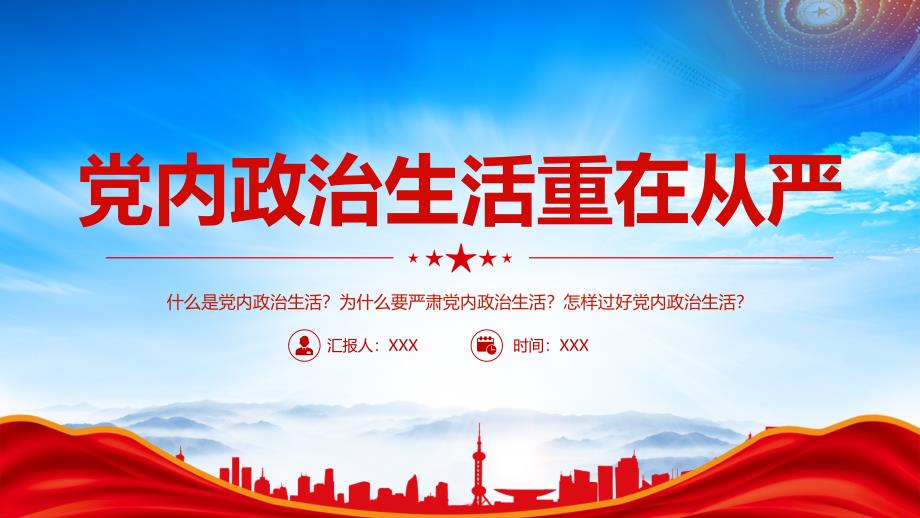 党内政治生活重在从严

什么是党内政治生活？为什么要严肃党内政治生活？怎样过好党内政治生活？

汇报人：XXX

时间：XXX